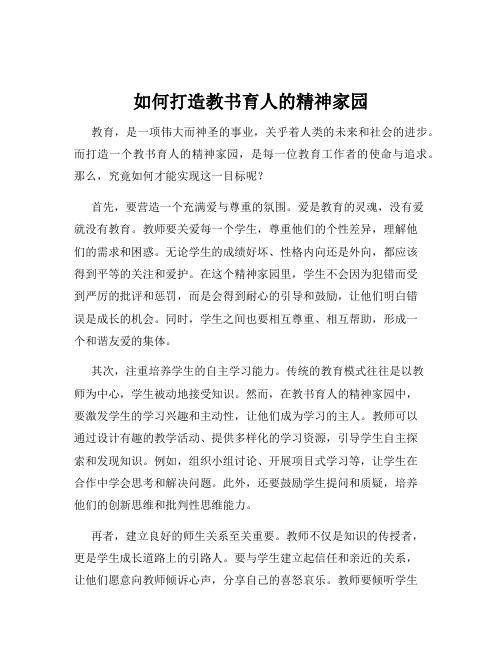 如何打造教书育人的精神家园

教育，是一项伟大而神圣的事业，关乎着人类的未来和社会的进步。而打造一个教书育人的精神家园，是每一位教育工作者的使命与追求。那么，究竟如何才能实现这一目标呢？

首先，要营造一个充满爱与尊重的氛围。爱是教育的灵魂，没有爱就没有教育。教师要关爱每一个学生，尊重他们的个性差异，理解他们的需求和困惑。无论学生的成绩好坏、性格内向还是外向，都应该得到平等的关注和爱护。在这个精神家园里，学生不会因为犯错而受到严厉的批评和惩罚，而是会得到耐心的引导和鼓励，让他们明白错误是成长的机会。同时，学生之间也要相互尊重、相互帮助，形成一个和谐友爱的集体。

其次，注重培养学生的自主学习能力。传统的教育模式往往是以教师为中心，学生被动地接受知识。然而，在教书育人的精神家园中，要激发学生的学习兴趣和主动性，让他们成为学习的主人。教师可以通过设计有趣的教学活动、提供多样化的学习资源，引导学生自主探索和发现知识。例如，组织小组讨论、开展项目式学习等，让学生在合作中学会思考和解决问题。此外，还要鼓励学生提问和质疑，培养他们的创新思维和批判性思维能力。

再者，建立良好的师生关系至关重要。教师不仅是知识的传授者，更是学生成长道路上的引路人。要与学生建立起信任和亲近的关系，让他们愿意向教师倾诉心声，分享自己的喜怒哀乐。教师要倾听学生